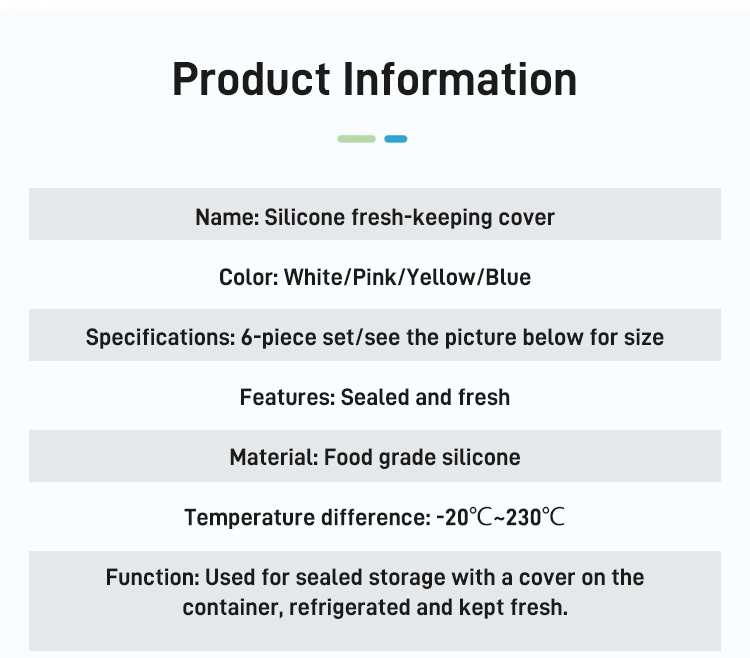 Product Information

Name: Silicone fresh-keeping cover

Color: White/Pink/Yellow/Blue

Specifications: 6-piece set/see the picture below for size

Features: Sealed and fresh

Material: Food grade silicone

Temperature difference: -20℃~230℃

Function: Used for sealed storage with a cover on the container, refrigerated and kept fresh.